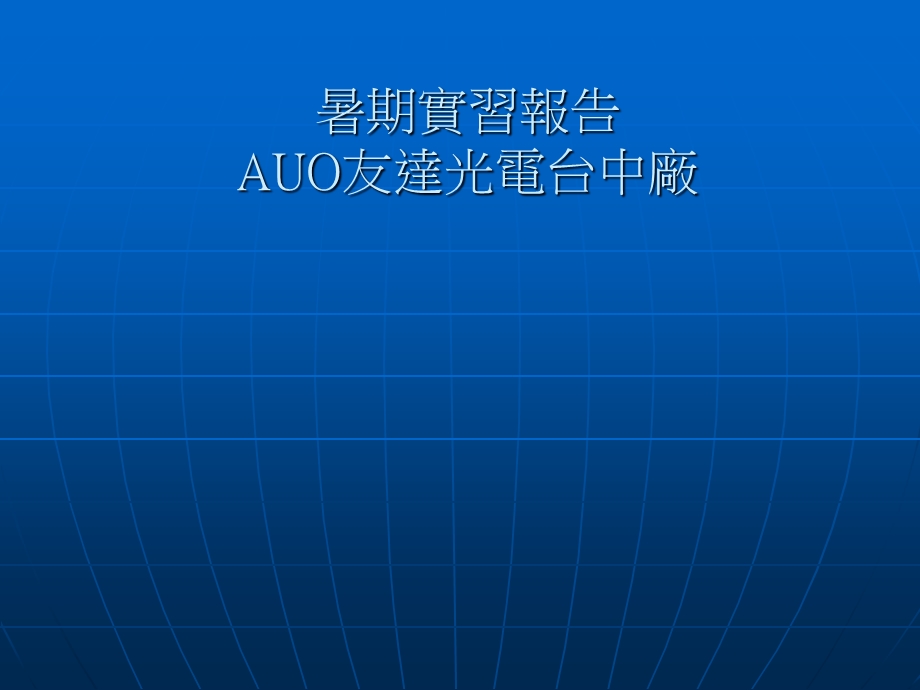 暑期實習報告
AUO友達光電台中廠